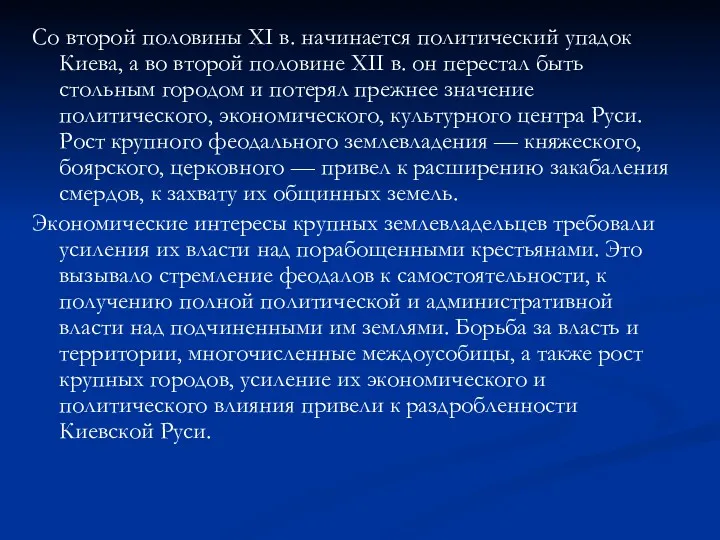 Со второй половины XI в. начинается политический упадок Киева, а во второй половине XII в. он перестал быть стольным городом и потерял прежнее значение политического, экономического, культурного центра Руси. Рост крупного феодального землевладения — княжеского, боярского, церковного — привел к расширению закабаления смердов, к захвату их общинных земель.

Экономические интересы крупных землевладельцев требовали усиления их власти над порабощенными крестьянами. Это вызывало стремление феодалов к самостоятельности, к получению полной политической и административной власти над подчиненными им землями. Борьба за власть и территории, многочисленные междоусобицы, а также рост крупных городов, усиление их экономического и политического влияния привели к раздробленности Киевской Руси.